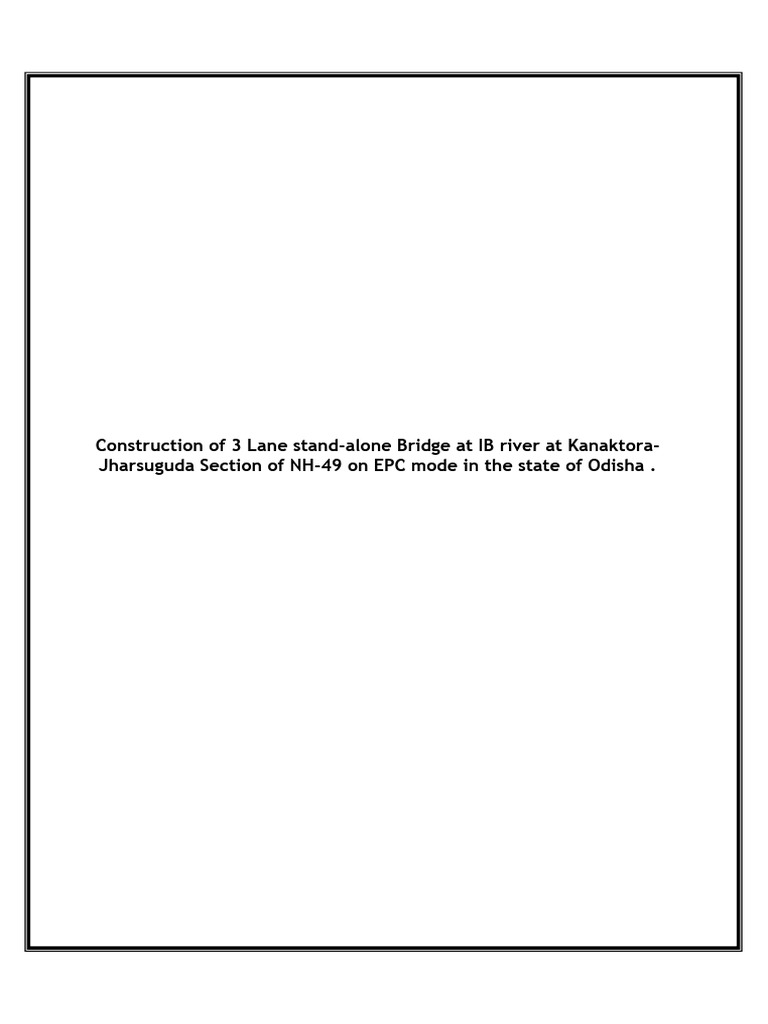 Construction of 3 Lane stand-alone Bridge at IB river at Kanaktora-Jharsuguda Section of NH-49 on EPC mode in the state of Odisha .